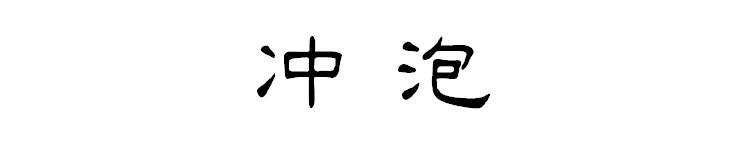 冲泡